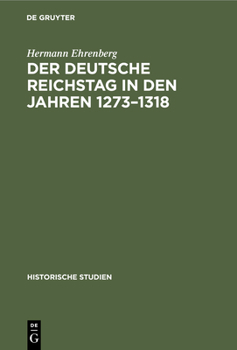 DE GRUYTER

Hermann Ehrenberg

DER DEUTSCHE REICHSTAG IN DEN JAHREN 1273–1318

HISTORISCHE STUDIEN

DE
G